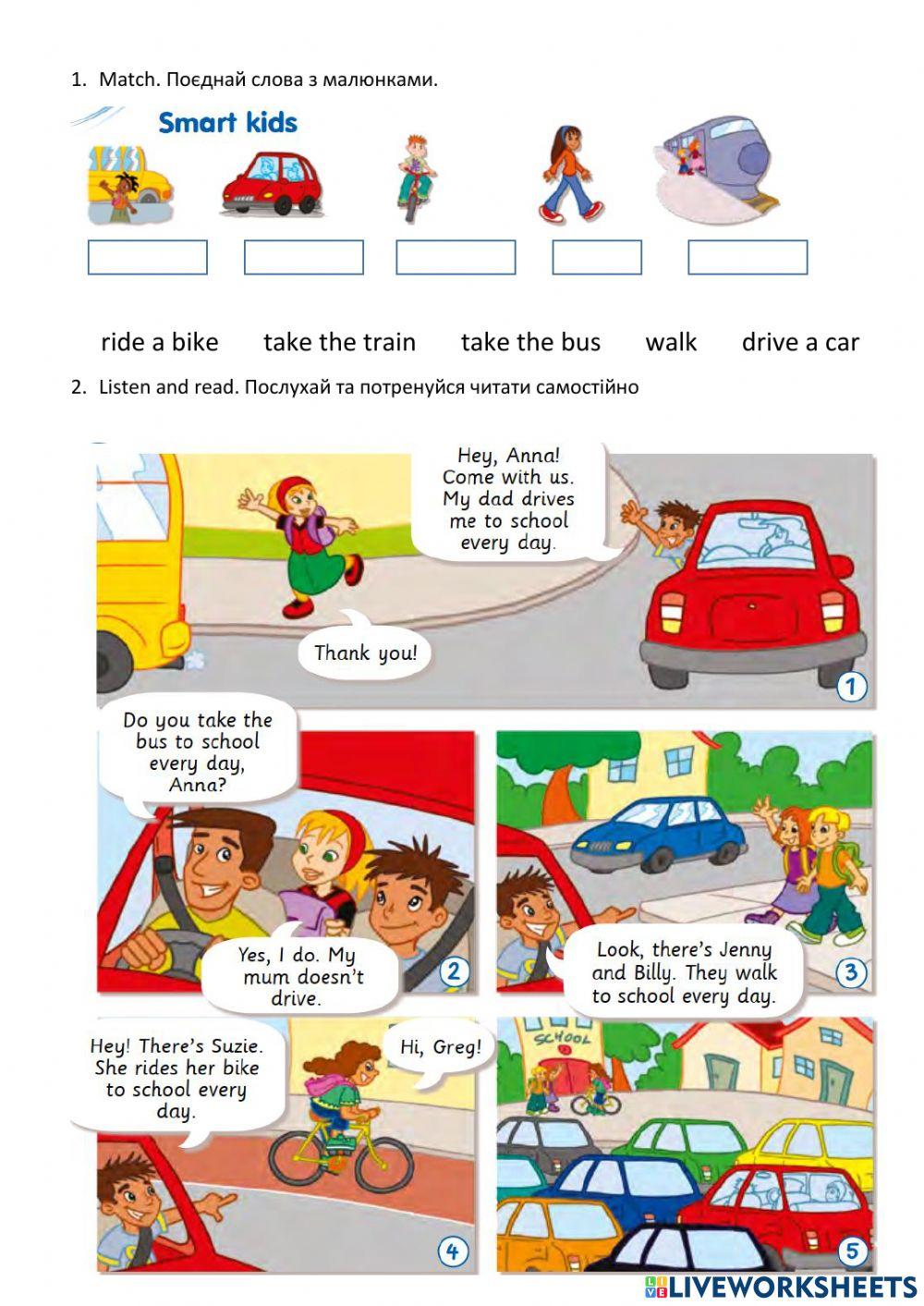 1. Match. Поєднай слова з малюнками.

Smart kids

ride a bike take the train take the bus walk drive a car

2. Listen and read. Послухай та потренуйся читати самостійно

Hey, Anna! Come with us. My dad drives me to school every day.

Thank you!

1

Do you take the bus to school every day, Anna?

Yes, I do. My mum doesn't drive.

2

Look, there's Jenny and Billy. They walk to school every day.

3

Hey! There's Suzie. She rides her bike to school every day.

Hi, Greg!

4

SCHOOL

5

LIVEWORKSHEETS